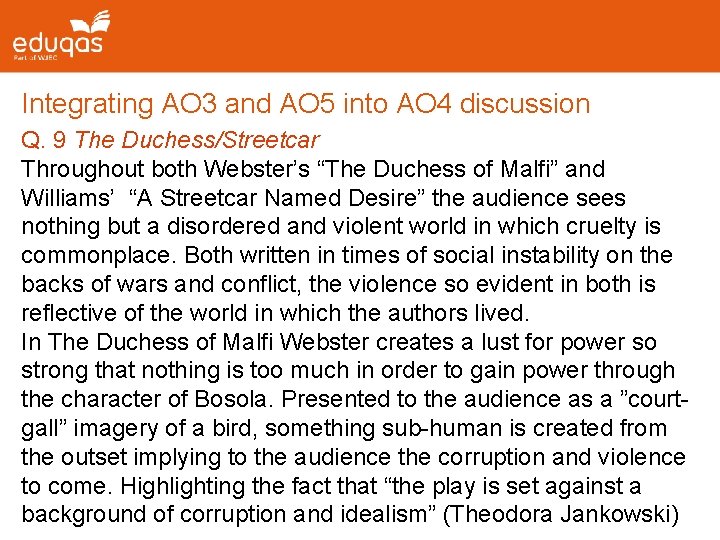 eduqas
Part of WJEC

Integrating AO3 and AO5 into AO4 discussion

Q. 9 The Duchess/Streetcar

Throughout both Webster's "The Duchess of Malfi" and Williams' "A Streetcar Named Desire" the audience sees nothing but a disordered and violent world in which cruelty is commonplace. Both written in times of social instability on the backs of wars and conflict, the violence so evident in both is reflective of the world in which the authors lived.

In The Duchess of Malfi Webster creates a lust for power so strong that nothing is too much in order to gain power through the character of Bosola. Presented to the audience as a "court-gall" imagery of a bird, something sub-human is created from the outset implying to the audience the corruption and violence to come. Highlighting the fact that "the play is set against a background of corruption and idealism" (Theodora Jankowski)